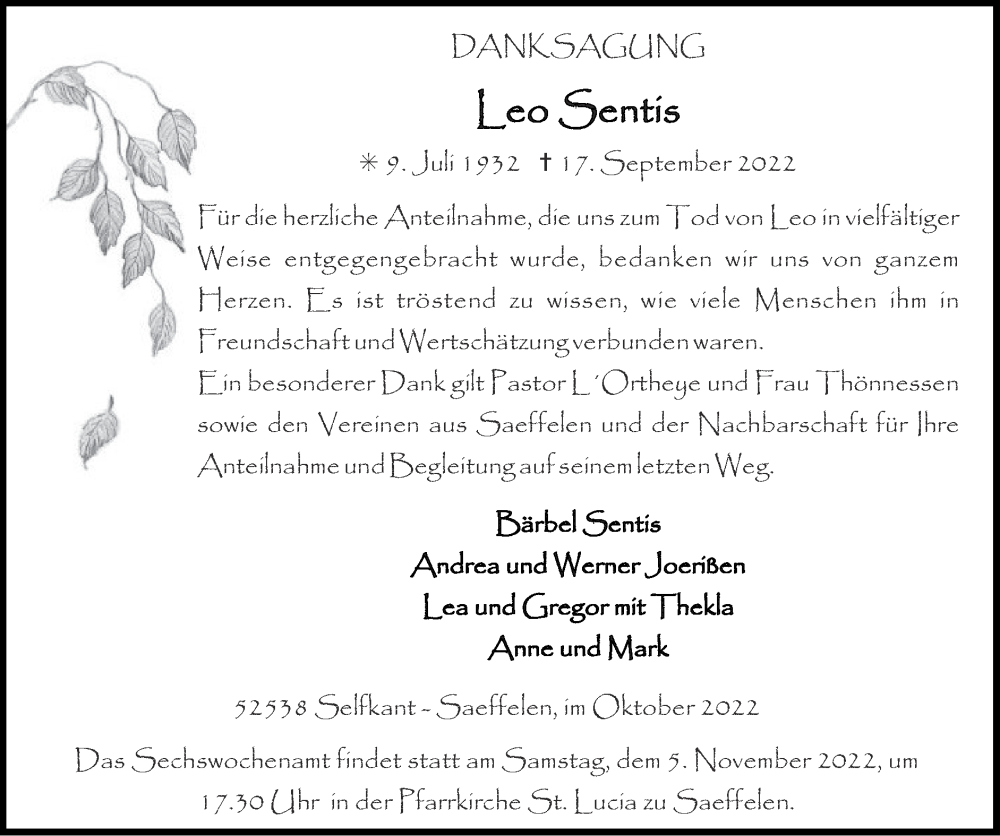 DANKSAGUNG

Leo Sentis

* 9. Juli 1932 † 17. September 2022

Für die herzliche Anteilnahme, die uns zum Tod von Leo in vielfältiger Weise entgegengebracht wurde, bedanken wir uns von ganzem Herzen. Es ist tröstend zu wissen, wie viele Menschen ihm in Freundschaft und Wertschätzung verbunden waren.
Ein besonderer Dank gilt Pastor L´Ortheye und Frau Thönnessen sowie den Vereinen aus Saeffelen und der Nachbarschaft für Ihre Anteilnahme und Begleitung auf seinem letzten Weg.

Bärbel Sentis
Andrea und Werner Joerißen
Lea und Gregor mit Thekla
Anne und Mark

52538 Selfkant - Saeffelen, im Oktober 2022

Das Sechswochenamt findet statt am Samstag, dem 5. November 2022, um 17.30 Uhr in der Pfarrkirche St. Lucia zu Saeffelen.